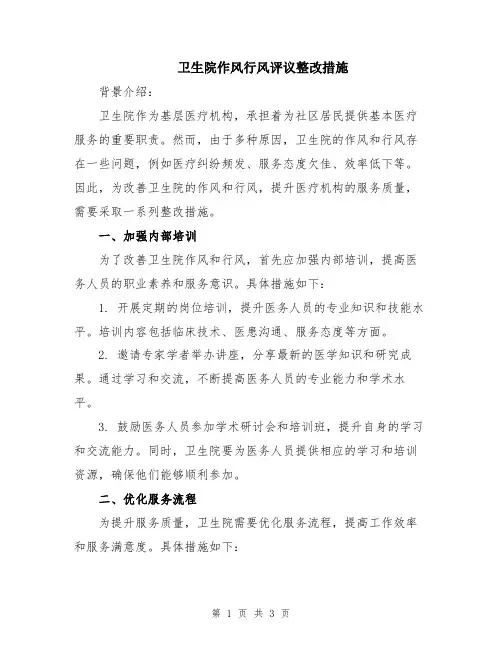 卫生院作风行风评议整改措施

背景介绍：

卫生院作为基层医疗机构，承担着为社区居民提供基本医疗服务的重要职责。然而，由于多种原因，卫生院的作风和行风存在一些问题，例如医疗纠纷频发、服务态度欠佳、效率低下等。因此，为改善卫生院的作风和行风，提升医疗机构的服务质量，需要采取一系列整改措施。

一、加强内部培训

为了改善卫生院作风和行风，首先应加强内部培训，提高医务人员的职业素养和服务意识。具体措施如下：

1. 开展定期的岗位培训，提升医务人员的专业知识和技能水平。培训内容包括临床技术、医患沟通、服务态度等方面。

2. 邀请专家学者举办讲座，分享最新的医学知识和研究成果。通过学习和交流，不断提高医务人员的专业能力和学术水平。

3. 鼓励医务人员参加学术研讨会和培训班，提升自身的学习和交流能力。同时，卫生院要为医务人员提供相应的学习和培训资源，确保他们能够顺利参加。

二、优化服务流程

为提升服务质量，卫生院需要优化服务流程，提高工作效率和服务满意度。具体措施如下：

第 1 页 共 3 页